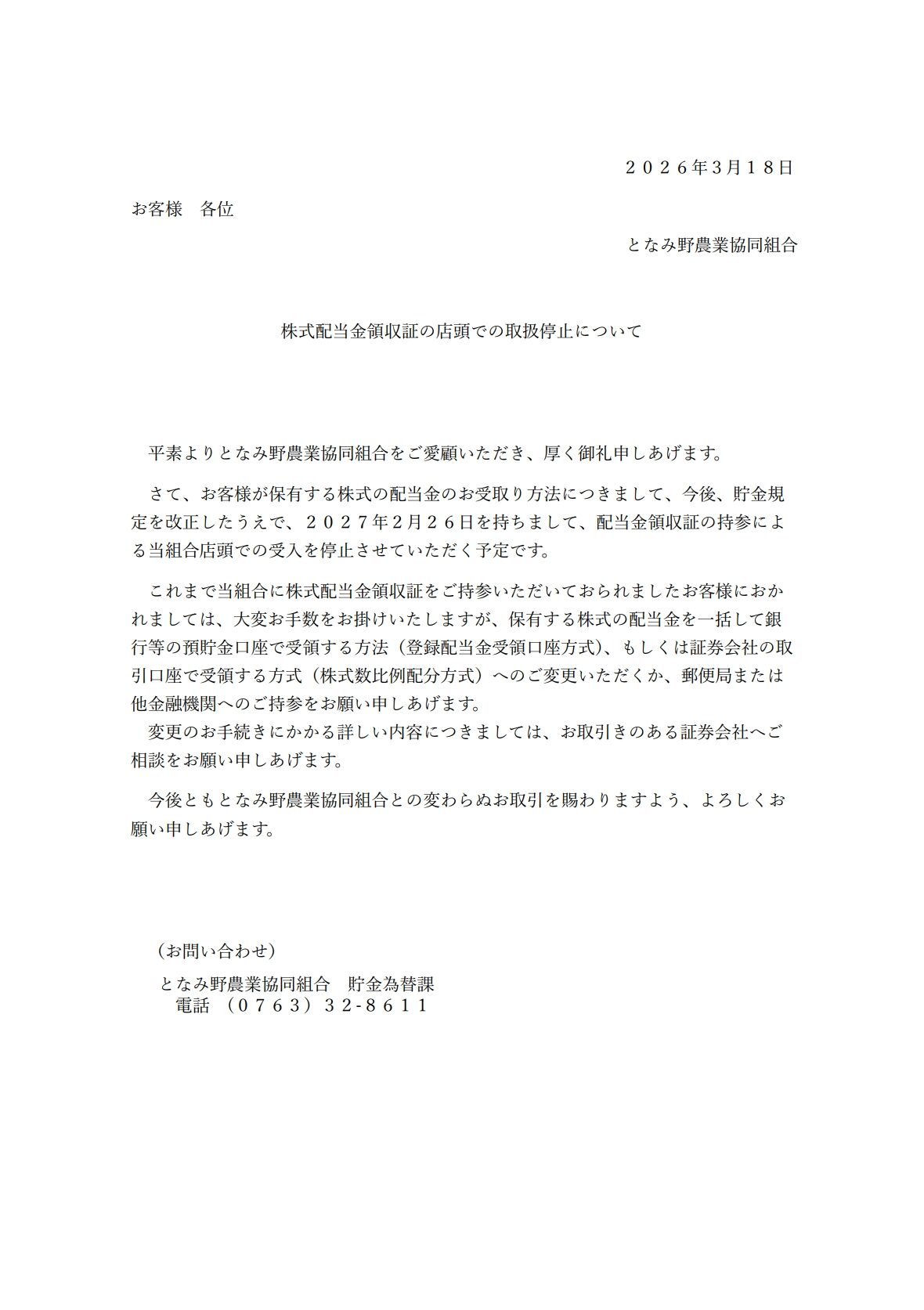 ２０２６年3月１８日

お客様　各位

となみ野農業協同組合

株式配当金領収証の店頭での取扱停止について

平素よりとなみ野農業協同組合をご愛顧いただき、厚く御礼申しあげます。

さて、お客様が保有する株式の配当金のお受取り方法につきまして、今後、貯金規定を改正したうえで、２０２７年2月２６日を持ちまして、配当金領収証の持参による当組合店頭での受入を停止させていただく予定です。

これまで当組合に株式配当金領収証をご持参いただいておられましたお客様におかれましては、大変お手数をお掛けいたしますが、保有する株式の配当金を一括して銀行等の預貯金口座で受領する方法（登録配当金受領口座方式）、もしくは証券会社の取引口座で受領する方式（株式数比例配分方式）へのご変更いただくか、郵便局または他金融機関へのご持参をお願い申しあげます。
変更のお手続きにかかる詳しい内容につきましては、お取引きのある証券会社へご相談をお願い申しあげます。

今後ともとなみ野農業協同組合との変わらぬお取引を賜わりますよう、よろしくお願い申しあげます。

（お問い合わせ）
となみ野農業協同組合　貯金為替課
電話 （０７６３）３２-８６１１